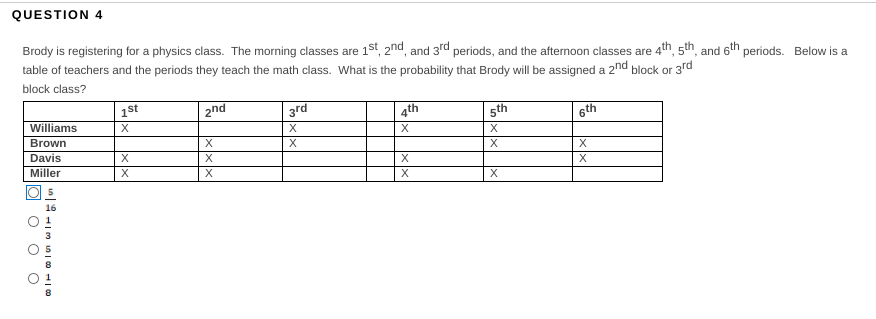 QUESTION 4

Brody is registering for a physics class. The morning classes are $1^{st}$, $2^{nd}$, and $3^{rd}$ periods, and the afternoon classes are $4^{th}$, $5^{th}$, and $6^{th}$ periods. Below is a table of teachers and the periods they teach the math class. What is the probability that Brody will be assigned a $2^{nd}$ block or $3^{rd}$ block class?

| | $1^{st}$ | $2^{nd}$ | $3^{rd}$ | | $4^{th}$ | $5^{th}$ | $6^{th}$ |
|---|---|---|---|---|---|---|---|
| Williams | X | | X | | X | X | |
| Brown | | X | X | | | X | X |
| Davis | X | X | | | X | | X |
| Miller | X | X | | | X | X | |

$\frac{5}{16}$
$\frac{1}{3}$
$\frac{5}{8}$
$\frac{1}{8}$